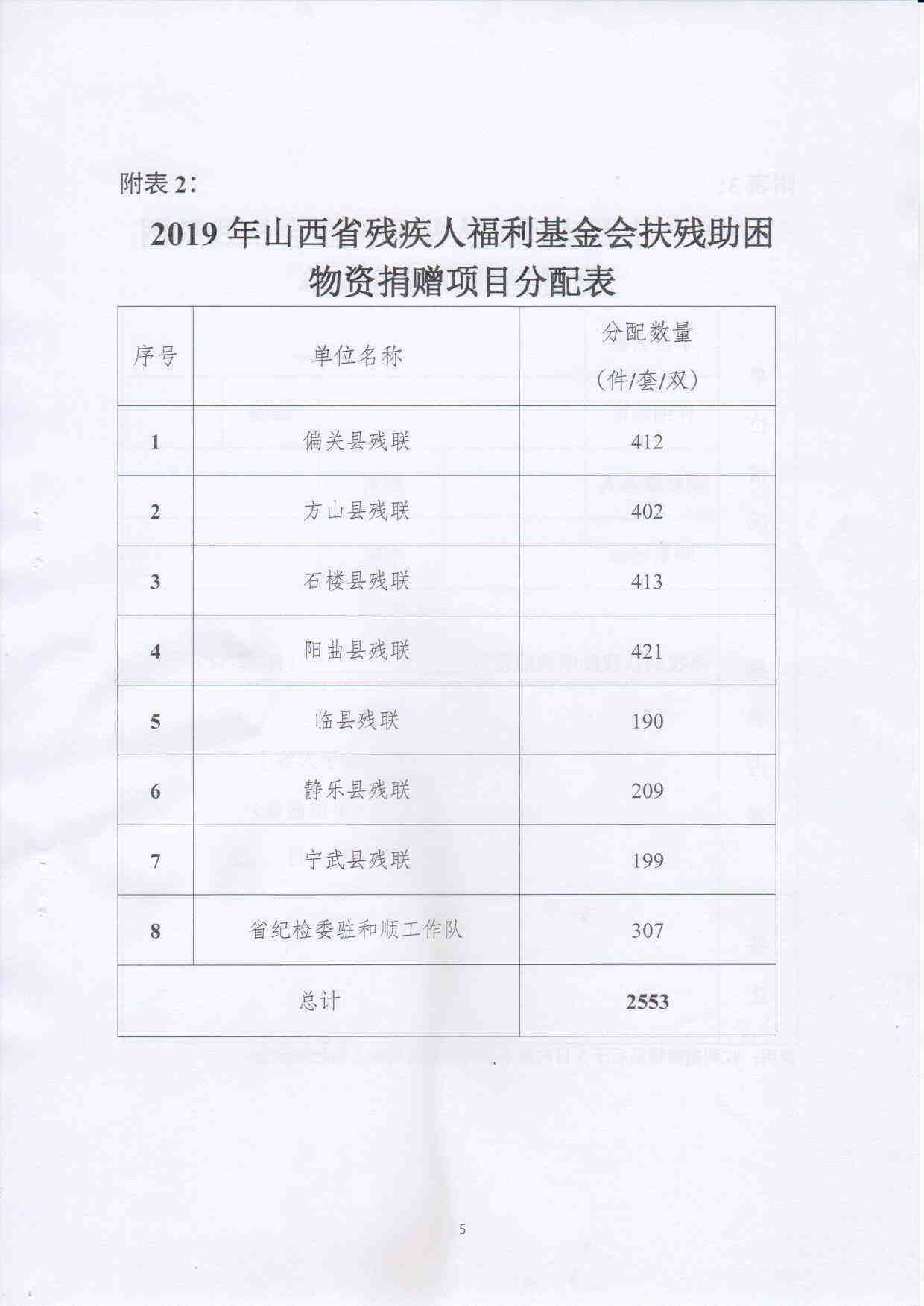 附表 2：

2019 年山西省残疾人福利基金会扶残助困物资捐赠项目分配表

| 序号 | 单位名称 | 分配数量（件/套/双） |
|---|---|---|
| 1 | 偏关县残联 | 412 |
| 2 | 方山县残联 | 402 |
| 3 | 石楼县残联 | 413 |
| 4 | 阳曲县残联 | 421 |
| 5 | 临县残联 | 190 |
| 6 | 静乐县残联 | 209 |
| 7 | 宁武县残联 | 199 |
| 8 | 省纪检委驻和顺工作队 | 307 |
| 总计 | | 2553 |

5